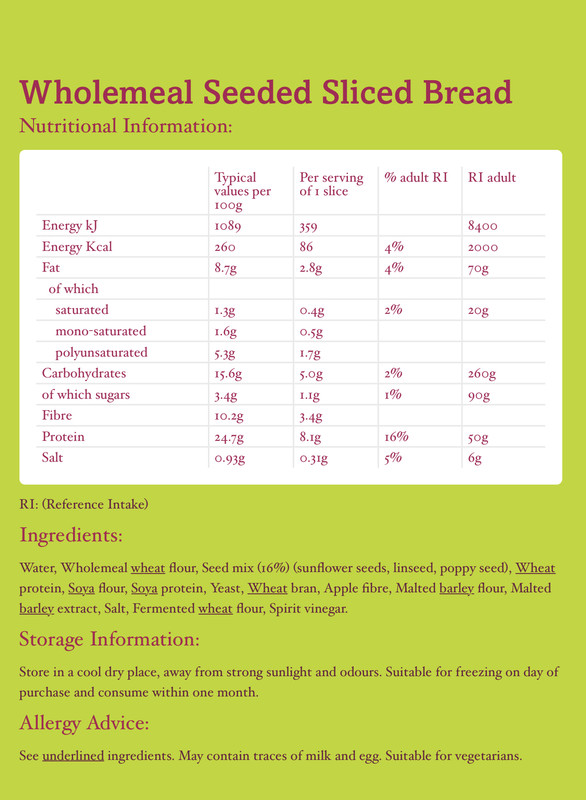 Wholemeal Seeded Sliced Bread
Nutritional Information:

| | Typical values per 100g | Per serving of 1 slice | % adult RI | RI adult |
|---|---|---|---|---|
| Energy kJ | 1089 | 359 | | 8400 |
| Energy Kcal | 260 | 86 | 4% | 2000 |
| Fat | 8.7g | 2.8g | 4% | 70g |
| of which | | | | |
| saturated | 1.3g | 0.4g | 2% | 20g |
| mono-saturated | 1.6g | 0.5g | | |
| polyunsaturated | 5.3g | 1.7g | | |
| Carbohydrates | 15.6g | 5.0g | 2% | 260g |
| of which sugars | 3.4g | 1.1g | 1% | 90g |
| Fibre | 10.2g | 3.4g | | |
| Protein | 24.7g | 8.1g | 16% | 50g |
| Salt | 0.93g | 0.31g | 5% | 6g |

RI: (Reference Intake)

Ingredients:

Water, Wholemeal wheat flour, Seed mix (16%) (sunflower seeds, linseed, poppy seed), Wheat protein, Soya flour, Soya protein, Yeast, Wheat bran, Apple fibre, Malted barley flour, Malted barley extract, Salt, Fermented wheat flour, Spirit vinegar.

Storage Information:

Store in a cool dry place, away from strong sunlight and odours. Suitable for freezing on day of purchase and consume within one month.

Allergy Advice:

See underlined ingredients. May contain traces of milk and egg. Suitable for vegetarians.